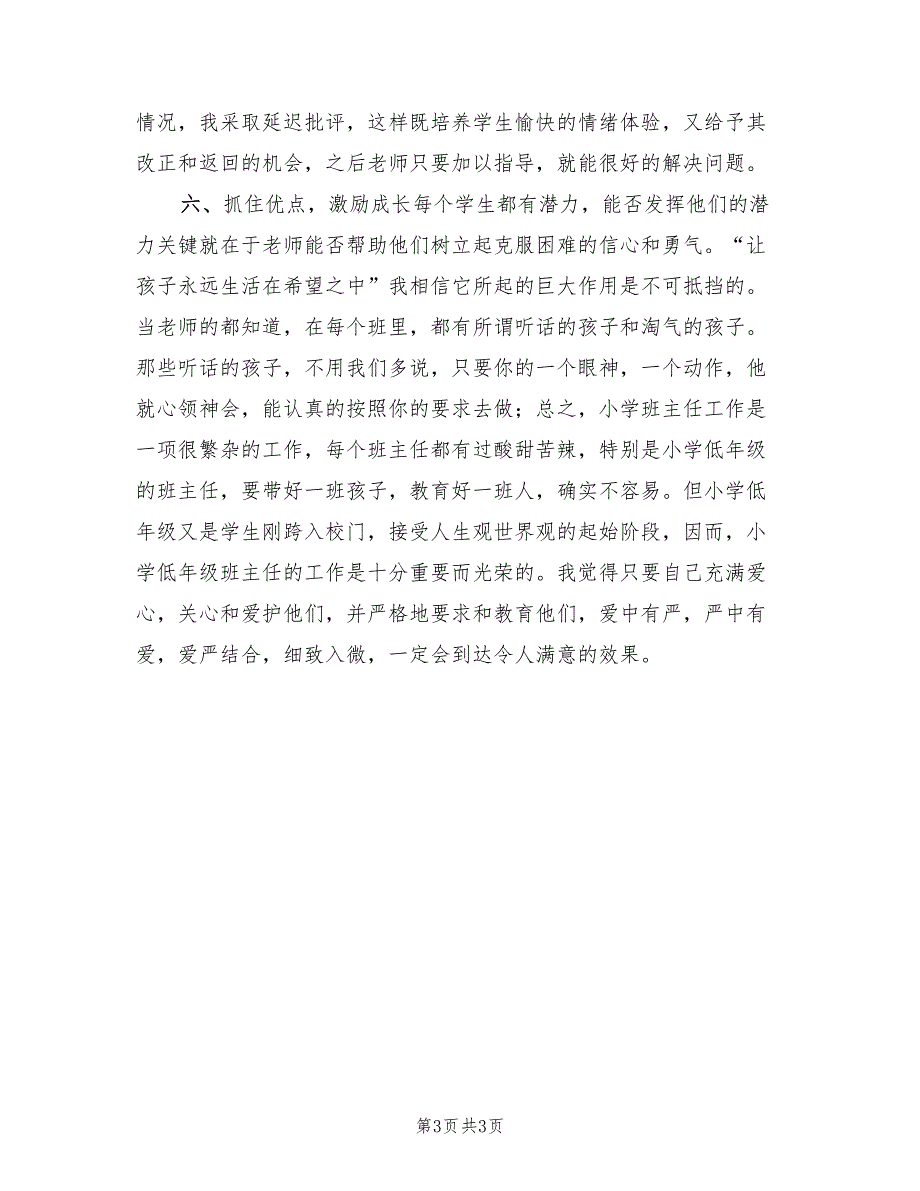 情况，我采取延迟批评，这样既培养学生愉快的情绪体验，又给予其改正和返回的机会，之后老师只要加以指导，就能很好的解决问题。

六、抓住优点，激励成长每个学生都有潜力，能否发挥他们的潜力关键就在于老师能否帮助他们树立起克服困难的信心和勇气。“让孩子永远生活在希望之中”我相信它所起的巨大作用是不可抵挡的。当老师的都知道，在每个班里，都有所谓听话的孩子和淘气的孩子。那些听话的孩子，不用我们多说，只要你的一个眼神，一个动作，他就心领神会，能认真的按照你的要求去做；总之，小学班主任工作是一项很繁杂的工作，每个班主任都有过酸甜苦辣，特别是小学低年级的班主任，要带好一班孩子，教育好一班人，确实不容易。但小学低年级又是学生刚跨入校门，接受人生观世界观的起始阶段，因而，小学低年级班主任的工作是十分重要而光荣的。我觉得只要自己充满爱心，关心和爱护他们，并严格地要求和教育他们，爱中有严，严中有爱，爱严结合，细致入微，一定会到达令人满意的效果。

第3页 共3页